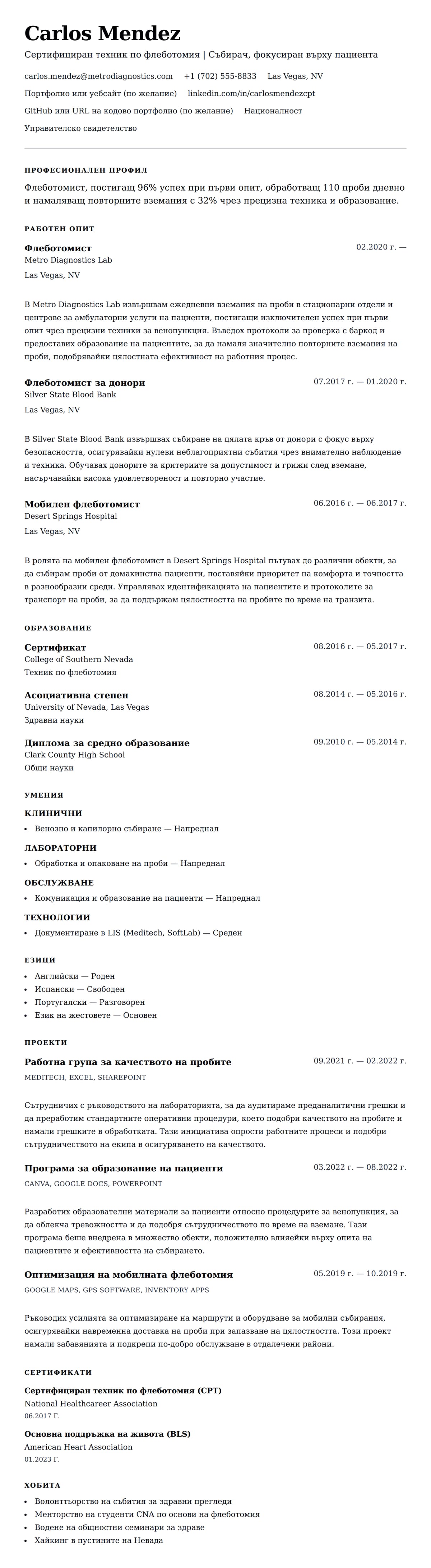 Carlos Mendez

Сертифициран техник по флеботомия | Събирач, фокусиран върху пациента

carlos.mendez@metrodiagnostics.com +1 (702) 555-8833 Las Vegas, NV

Портфолио или уебсайт (по желание) linkedin.com/in/carlosmendezcpt

GitHub или URL на кодово портфолио (по желание) Националност

Управителско свидетелство

ПРОФЕСИОНАЛЕН ПРОФИЛ

Флеботомист, постигащ 96% успех при първи опит, обработващ 110 проби дневно и намаляващ повторните вземания с 32% чрез прецизна техника и образование.

РАБОТЕН ОПИТ

Флеботомист
02.2020 г. —
Metro Diagnostics Lab
Las Vegas, NV

В Metro Diagnostics Lab извършвам ежедневни вземания на проби в стационарни отдели и центрове за амбулаторни услуги на пациенти, постигащи изключителен успех при първи опит чрез прецизни техники за венопункция. Въведох протоколи за проверка с баркод и предоставих образование на пациентите, за да намаля значително повторните вземания на проби, подобрявайки цялостната ефективност на работния процес.

Флеботомист за донори
07.2017 г. — 01.2020 г.
Silver State Blood Bank
Las Vegas, NV

В Silver State Blood Bank извършвах събиране на цялата кръв от донори с фокус върху безопасността, осигурявайки нулеви неблагоприятни събития чрез внимателно наблюдение и техника. Обучавах донорите за критериите за допустимост и грижи след вземане, насърчавайки висока удовлетвореност и повторно участие.

Мобилен флеботомист
06.2016 г. — 06.2017 г.
Desert Springs Hospital
Las Vegas, NV

В ролята на мобилен флеботомист в Desert Springs Hospital пътувах до различни обекти, за да събирам проби от домакинства пациенти, поставяйки приоритет на комфорта и точността в разнообразни среди. Управлявах идентификацията на пациентите и протоколите за транспорт на проби, за да поддържам цялостността на пробите по време на транзита.

ОБРАЗОВАНИЕ

Сертификат
08.2016 г. — 05.2017 г.
College of Southern Nevada
Техник по флеботомия

Асоциативна степен
08.2014 г. — 05.2016 г.
University of Nevada, Las Vegas
Здравни науки

Диплома за средно образование
09.2010 г. — 05.2014 г.
Clark County High School
Общи науки

УМЕНИЯ

КЛИНИЧНИ
• Венозно и капилорно събиране — Напреднал

ЛАБОРАТОРНИ
• Обработка и опаковане на проби — Напреднал

ОБСЛУЖВАНЕ
• Комуникация и образование на пациенти — Напреднал

ТЕХНОЛОГИИ
• Документиране в LIS (Meditech, SoftLab) — Среден

ЕЗИЦИ

• Английски — Роден
• Испански — Свободен
• Португалски — Разговорен
• Език на жестовете — Основен

ПРОЕКТИ

Работна група за качеството на пробите
09.2021 г. — 02.2022 г.
MEDITECH, EXCEL, SHAREPOINT

Сътрудничих с ръководството на лабораторията, за да аудитираме преданалитични грешки и да преработим стандартните оперативни процедури, което подобри качеството на пробите и намали грешките в обработката. Тази инициатива опрости работните процеси и подобри сътрудничеството на екипа в осигуряването на качеството.

Програма за образование на пациенти
03.2022 г. — 08.2022 г.
CANVA, GOOGLE DOCS, POWERPOINT

Разработих образователни материали за пациенти относно процедурите за венопункция, за да облекча тревожността и да подобря сътрудничеството по време на вземане. Тази програма беше внедрена в множество обекти, положително влияейки върху опита на пациентите и ефективността на събирането.

Оптимизация на мобилната флеботомия
05.2019 г. — 10.2019 г.
GOOGLE MAPS, GPS SOFTWARE, INVENTORY APPS

Ръководих усилията за оптимизиране на маршрути и оборудване за мобилни събирания, осигурявайки навременна доставка на проби при запазване на цялостността. Този проект намали забавянията и подкрепи по-добро обслужване в отдалечени райони.

СЕРТИФИКАТИ

Сертифициран техник по флеботомия (CPT)
National Healthcareer Association
06.2017 Г.

Основна поддръжка на живота (BLS)
American Heart Association
01.2023 Г.

ХОБИТА

• Волонтьорство на събития за здравни прегледи
• Менторство на студенти CNA по основи на флеботомия
• Водене на общностни семинари за здраве
• Хайкинг в пустините на Невада